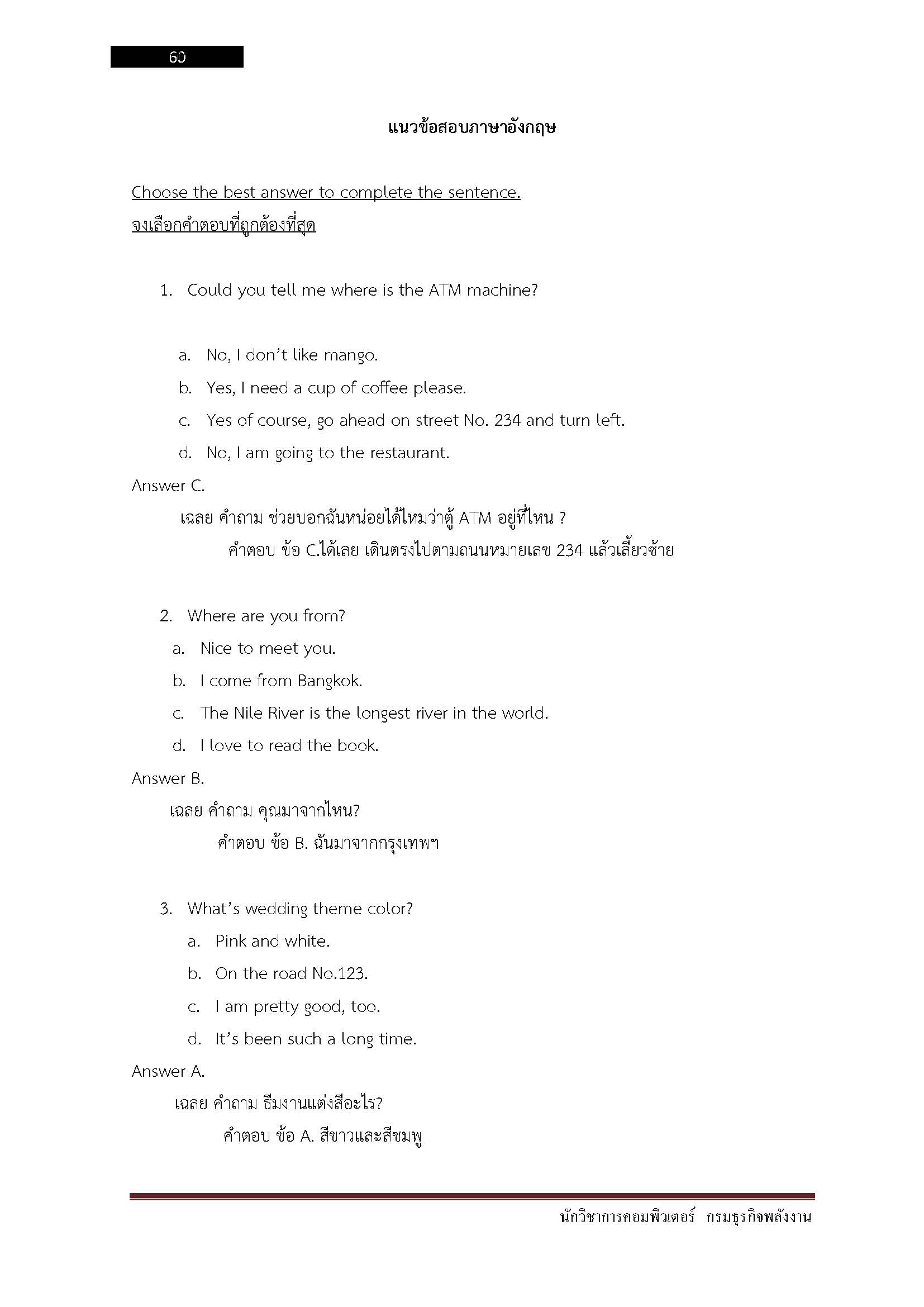 60

แนวข้อสอบภาษาอังกฤษ

Choose the best answer to complete the sentence.
จงเลือกคำตอบที่ถูกต้องที่สุด

1. Could you tell me where is the ATM machine?

a. No, I don't like mango.
b. Yes, I need a cup of coffee please.
c. Yes of course, go ahead on street No. 234 and turn left.
d. No, I am going to the restaurant.

Answer C.
เฉลย คำถาม ช่วยบอกฉันหน่อยได้ไหมว่าตู้ ATM อยู่ที่ไหน ?
คำตอบ ข้อ C.ได้เลย เดินตรงไปตามถนนหมายเลข 234 แล้วเลี้ยวซ้าย

2. Where are you from?
a. Nice to meet you.
b. I come from Bangkok.
c. The Nile River is the longest river in the world.
d. I love to read the book.

Answer B.
เฉลย คำถาม คุณมาจากไหน?
คำตอบ ข้อ B. ฉันมาจากกรุงเทพฯ

3. What's wedding theme color?
a. Pink and white.
b. On the road No.123.
c. I am pretty good, too.
d. It's been such a long time.

Answer A.
เฉลย คำถาม ธีมงานแต่งสีอะไร?
คำตอบ ข้อ A. สีขาวและสีชมพู

นักวิชาการคอมพิวเตอร์ กรมธุรกิจพลังงาน